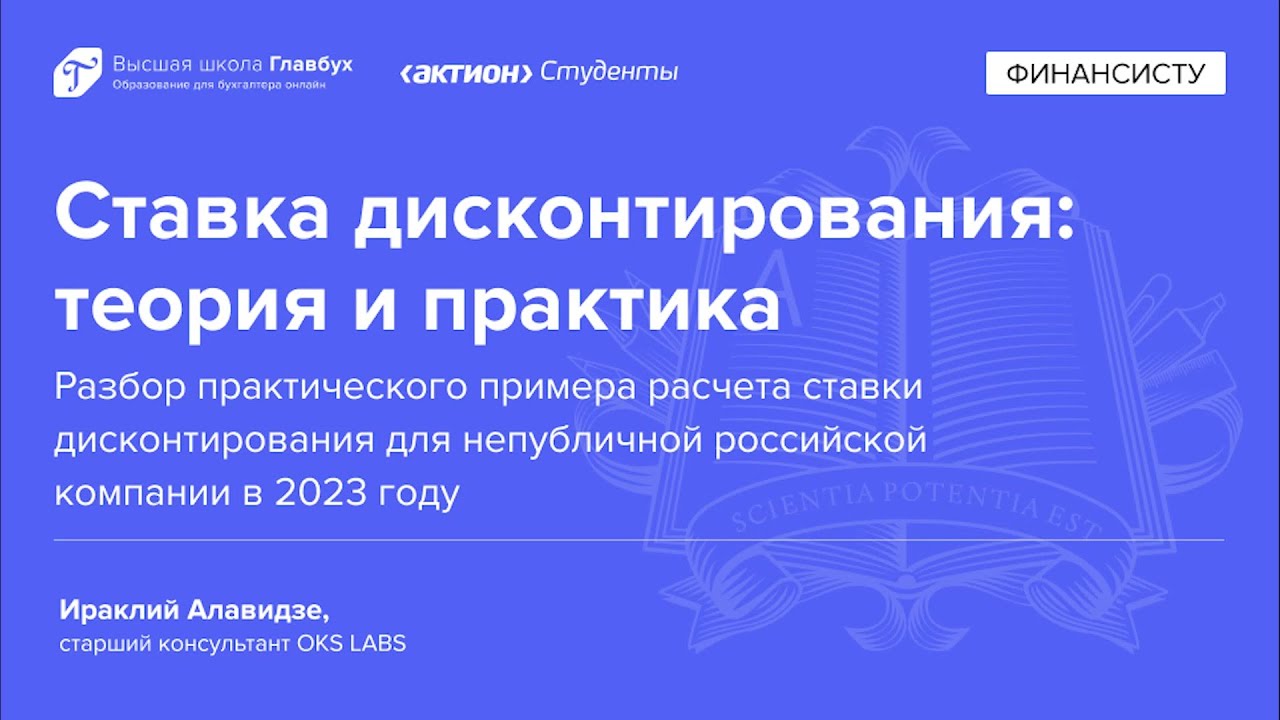 Высшая школа Главбух
Образование для бухгалтера онлайн

‹актион› Студенты

ФИНАНСИСТУ

Ставка дисконтирования: теория и практика

Разбор практического примера расчета ставки дисконтирования для непубличной российской компании в 2023 году

SCIENTIA POTENTIA EST

Ираклий Алавидзе,
старший консультант OKS LABS